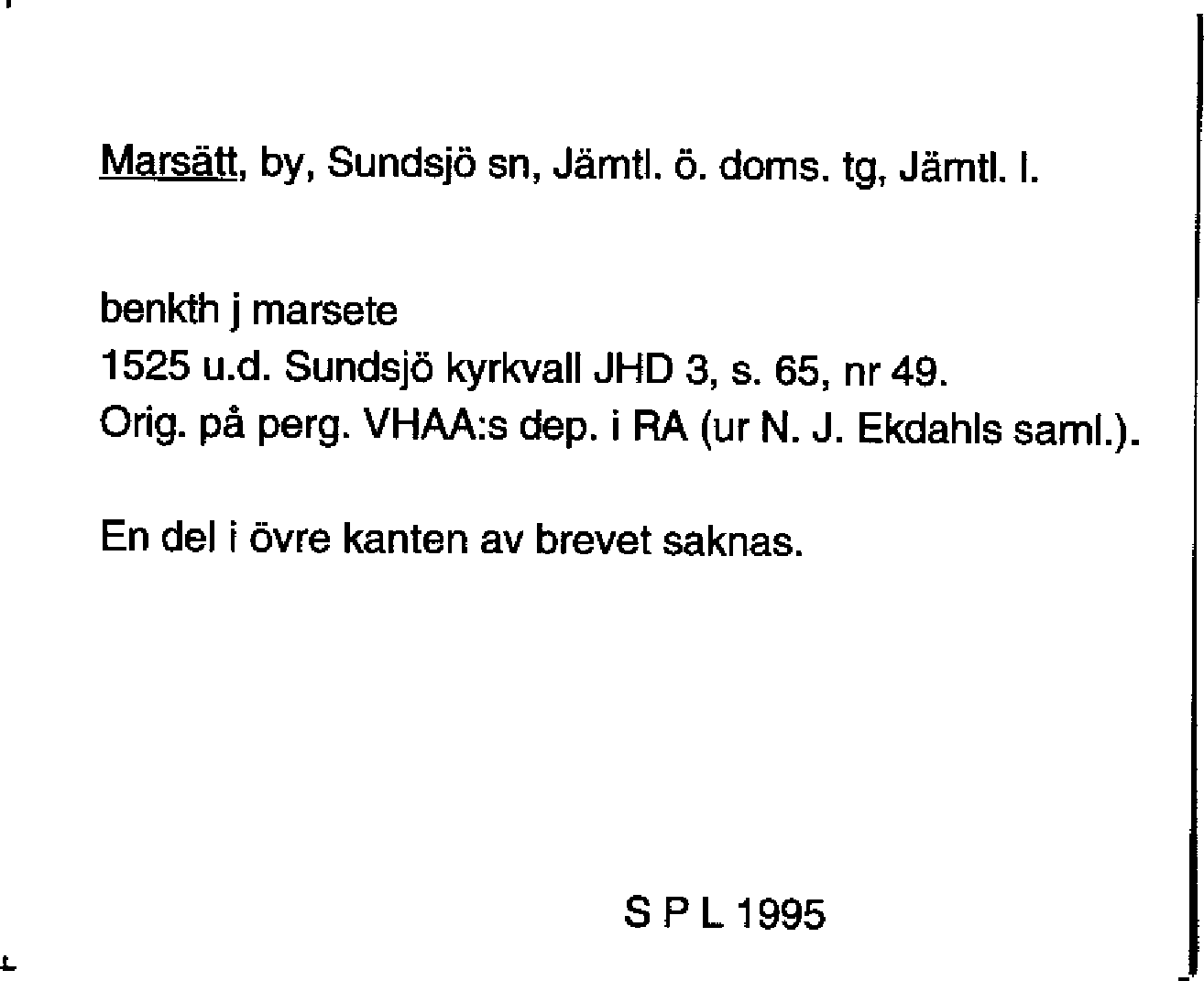 Marsätt, by, Sundsjö sn, Jämtl. ö. doms. tg, Jämtl. l.

benkth j marsete
1525 u.d. Sundsjö kyrkvall JHD 3, s. 65, nr 49.
Orig. på perg. VHAA:s dep. i RA (ur N. J. Ekdahls saml.).

En del i övre kanten av brevet saknas.

S P L 1995